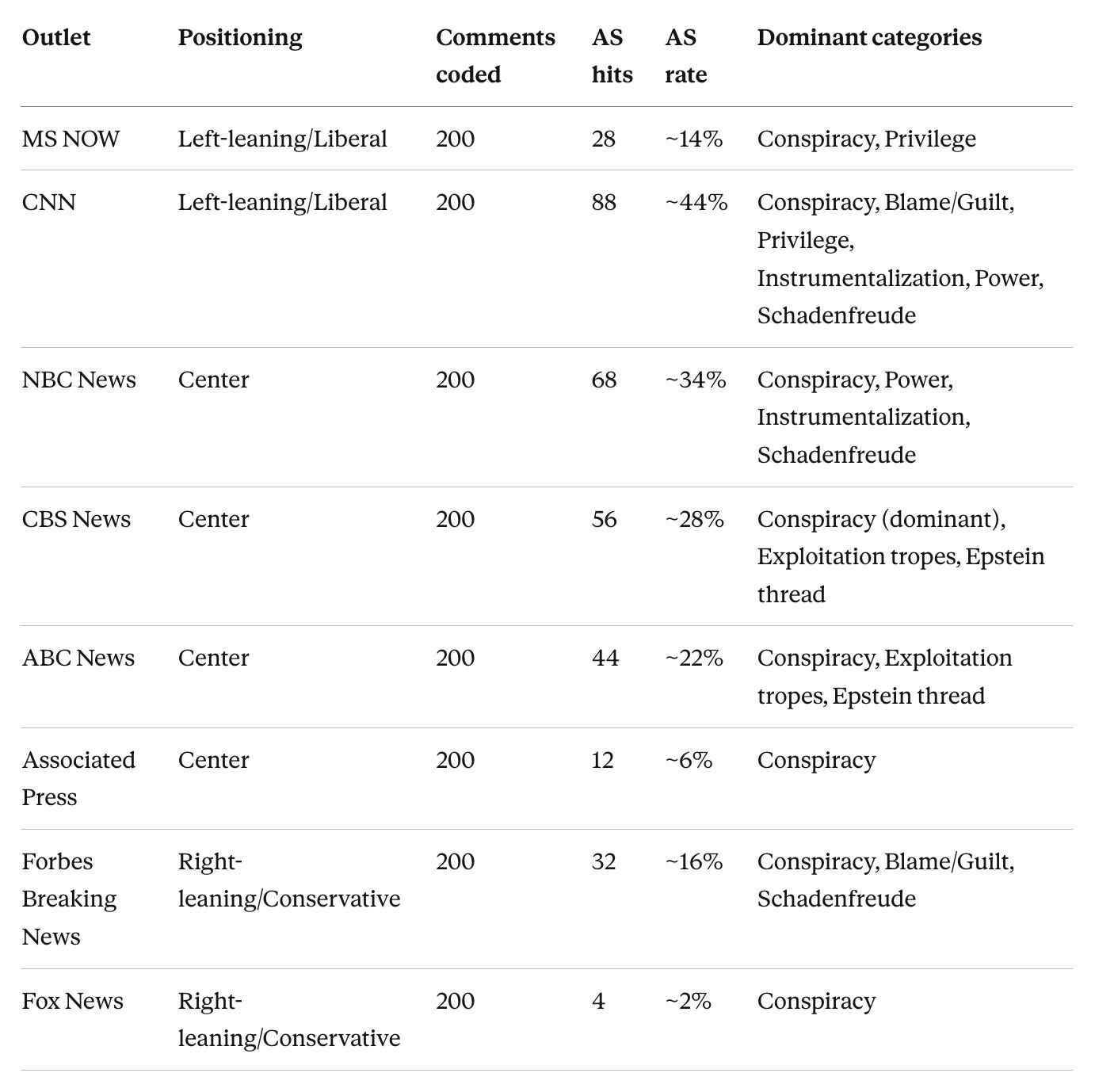 | Outlet | Positioning | Comments coded | AS hits | AS rate | Dominant categories |
|---|---|---|---|---|---|
| MS NOW | Left-leaning/Liberal | 200 | 28 | ~14% | Conspiracy, Privilege |
| CNN | Left-leaning/Liberal | 200 | 88 | ~44% | Conspiracy, Blame/Guilt, Privilege, Instrumentalization, Power, Schadenfreude |
| NBC News | Center | 200 | 68 | ~34% | Conspiracy, Power, Instrumentalization, Schadenfreude |
| CBS News | Center | 200 | 56 | ~28% | Conspiracy (dominant), Exploitation tropes, Epstein thread |
| ABC News | Center | 200 | 44 | ~22% | Conspiracy, Exploitation tropes, Epstein thread |
| Associated Press | Center | 200 | 12 | ~6% | Conspiracy |
| Forbes Breaking News | Right-leaning/Conservative | 200 | 32 | ~16% | Conspiracy, Blame/Guilt, Schadenfreude |
| Fox News | Right-leaning/Conservative | 200 | 4 | ~2% | Conspiracy |